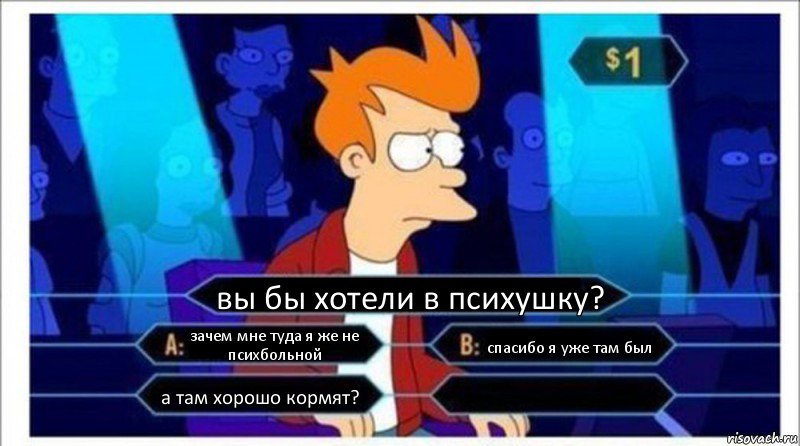 $1

вы бы хотели в психушку?

A: зачем мне туда я же не психбольной

B: спасибо я уже там был

а там хорошо кормят?

risovach.ru